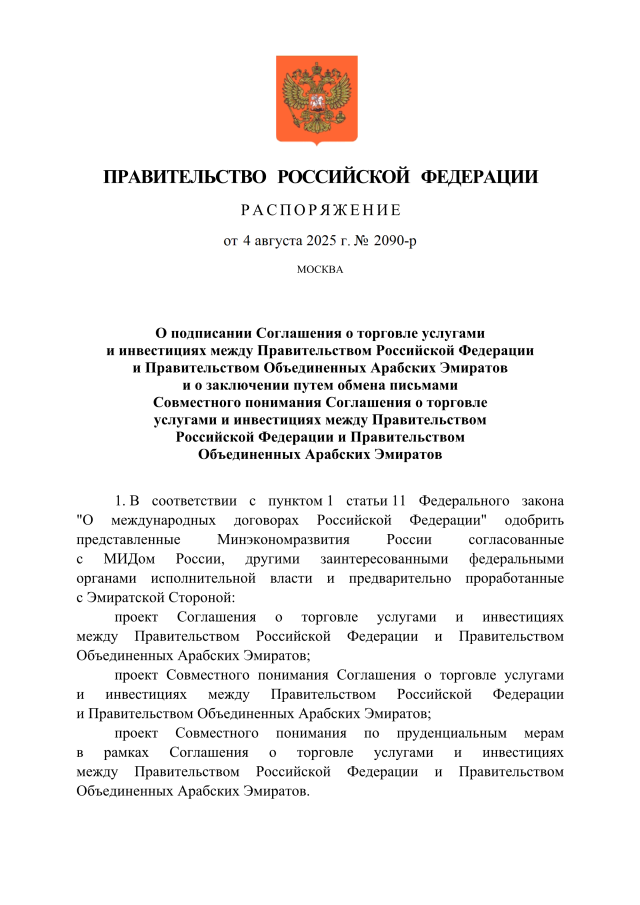 ПРАВИТЕЛЬСТВО РОССИЙСКОЙ ФЕДЕРАЦИИ

РАСПОРЯЖЕНИЕ

от 4 августа 2025 г. № 2090-р

МОСКВА

О подписании Соглашения о торговле услугами и инвестициях между Правительством Российской Федерации и Правительством Объединенных Арабских Эмиратов и о заключении путем обмена письмами Совместного понимания Соглашения о торговле услугами и инвестициях между Правительством Российской Федерации и Правительством Объединенных Арабских Эмиратов

1. В соответствии с пунктом 1 статьи 11 Федерального закона "О международных договорах Российской Федерации" одобрить представленные Минэкономразвития России согласованные с МИДом России, другими заинтересованными федеральными органами исполнительной власти и предварительно проработанные с Эмиратской Стороной:

проект Соглашения о торговле услугами и инвестициях между Правительством Российской Федерации и Правительством Объединенных Арабских Эмиратов;

проект Совместного понимания Соглашения о торговле услугами и инвестициях между Правительством Российской Федерации и Правительством Объединенных Арабских Эмиратов;

проект Совместного понимания по пруденциальным мерам в рамках Соглашения о торговле услугами и инвестициях между Правительством Российской Федерации и Правительством Объединенных Арабских Эмиратов.